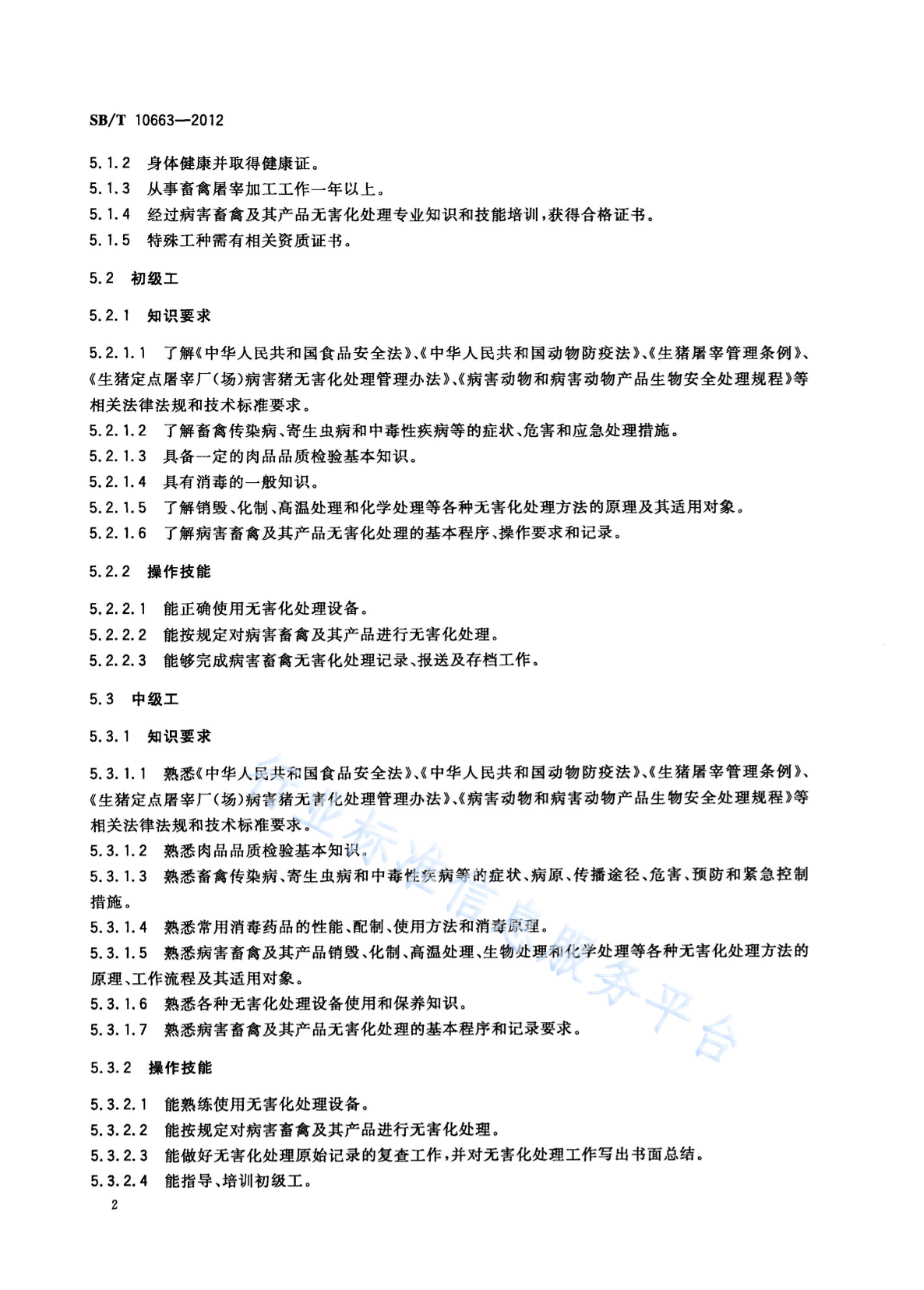 SB/T 10663—2012

5.1.2 身体健康并取得健康证。
5.1.3 从事畜禽屠宰加工工作一年以上。
5.1.4 经过病害畜禽及其产品无害化处理专业知识和技能培训，获得合格证书。
5.1.5 特殊工种需有相关资质证书。

5.2 初级工

5.2.1 知识要求

5.2.1.1 了解《中华人民共和国食品安全法》、《中华人民共和国动物防疫法》、《生猪屠宰管理条例》、《生猪定点屠宰厂(场)病害猪无害化处理管理办法》、《病害动物和病害动物产品生物安全处理规程》等相关法律法规和技术标准要求。
5.2.1.2 了解畜禽传染病、寄生虫病和中毒性疾病等的症状、危害和应急处理措施。
5.2.1.3 具备一定的肉品品质检验基本知识。
5.2.1.4 具有消毒的一般知识。
5.2.1.5 了解销毁、化制、高温处理和化学处理等各种无害化处理方法的原理及其适用对象。
5.2.1.6 了解病害畜禽及其产品无害化处理的基本程序、操作要求和记录。

5.2.2 操作技能

5.2.2.1 能正确使用无害化处理设备。
5.2.2.2 能按规定对病害畜禽及其产品进行无害化处理。
5.2.2.3 能够完成病害畜禽无害化处理记录、报送及存档工作。

5.3 中级工

5.3.1 知识要求

5.3.1.1 熟悉《中华人民共和国食品安全法》、《中华人民共和国动物防疫法》、《生猪屠宰管理条例》、《生猪定点屠宰厂(场)病害猪无害化处理管理办法》、《病害动物和病害动物产品生物安全处理规程》等相关法律法规和技术标准要求。
5.3.1.2 熟悉肉品品质检验基本知识。
5.3.1.3 熟悉畜禽传染病、寄生虫病和中毒性疾病等的症状、病原、传播途径、危害、预防和紧急控制措施。
5.3.1.4 熟悉常用消毒药品的性能、配制、使用方法和消毒原理。
5.3.1.5 熟悉病害畜禽及其产品销毁、化制、高温处理、生物处理和化学处理等各种无害化处理方法的原理、工作流程及其适用对象。
5.3.1.6 熟悉各种无害化处理设备使用和保养知识。
5.3.1.7 熟悉病害畜禽及其产品无害化处理的基本程序和记录要求。

5.3.2 操作技能

5.3.2.1 能熟练使用无害化处理设备。
5.3.2.2 能按规定对病害畜禽及其产品进行无害化处理。
5.3.2.3 能做好无害化处理原始记录的复查工作，并对无害化处理工作写出书面总结。
5.3.2.4 能指导、培训初级工。

2

行业标准信息服务平台